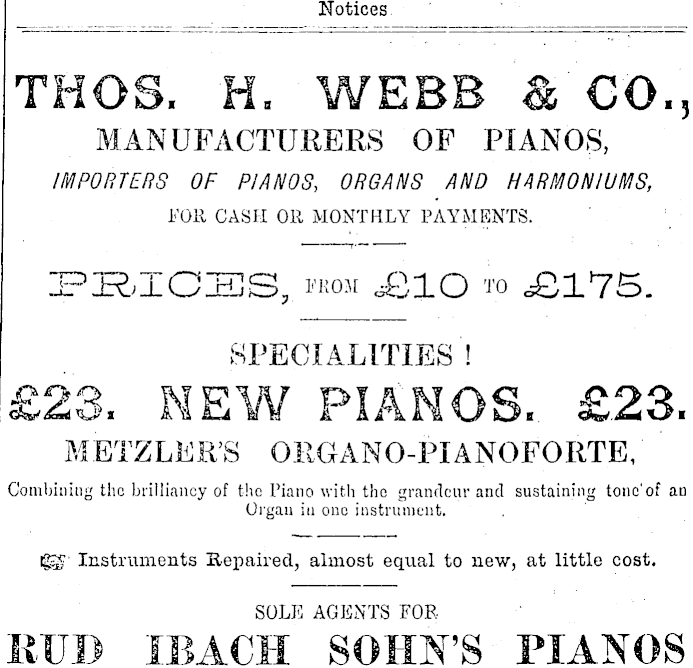 Notices

THOS. H. WEBB & CO.,
MANUFACTURERS OF PIANOS,
IMPORTERS OF PIANOS, ORGANS AND HARMONIUMS,
FOR CASH OR MONTHLY PAYMENTS.

PRICES, FROM £10 TO £175.

SPECIALITIES!
£23. NEW PIANOS. £23.
METZLER'S ORGANO-PIANOFORTE,
Combining the brilliancy of the Piano with the grandeur and sustaining tone of an Organ in one instrument.

Instruments Repaired, almost equal to new, at little cost.

SOLE AGENTS FOR
RUD IBACH SOHN'S PIANOS